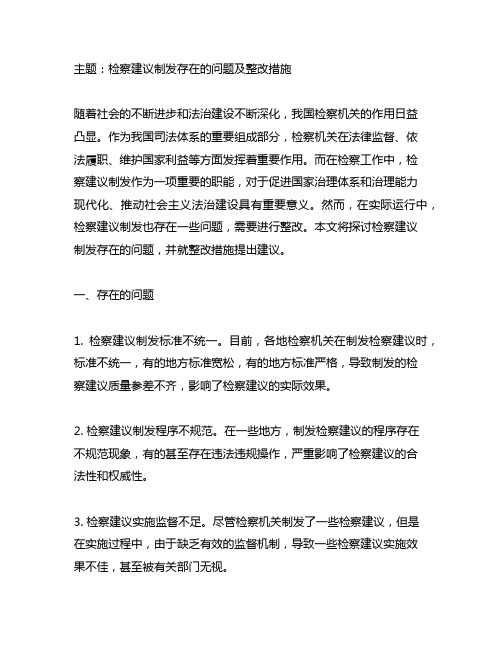 主题：检察建议制发存在的问题及整改措施

随着社会的不断进步和法治建设不断深化，我国检察机关的作用日益凸显。作为我国司法体系的重要组成部分，检察机关在法律监督、依法履职、维护国家利益等方面发挥着重要作用。而在检察工作中，检察建议制发作为一项重要的职能，对于促进国家治理体系和治理能力现代化、推动社会主义法治建设具有重要意义。然而，在实际运行中，检察建议制发也存在一些问题，需要进行整改。本文将探讨检察建议制发存在的问题，并就整改措施提出建议。

一、存在的问题

1. 检察建议制发标准不统一。目前，各地检察机关在制发检察建议时，标准不统一，有的地方标准宽松，有的地方标准严格，导致制发的检察建议质量参差不齐，影响了检察建议的实际效果。

2. 检察建议制发程序不规范。在一些地方，制发检察建议的程序存在不规范现象，有的甚至存在违法违规操作，严重影响了检察建议的合法性和权威性。

3. 检察建议实施监督不足。尽管检察机关制发了一些检察建议，但是在实施过程中，由于缺乏有效的监督机制，导致一些检察建议实施效果不佳，甚至被有关部门无视。